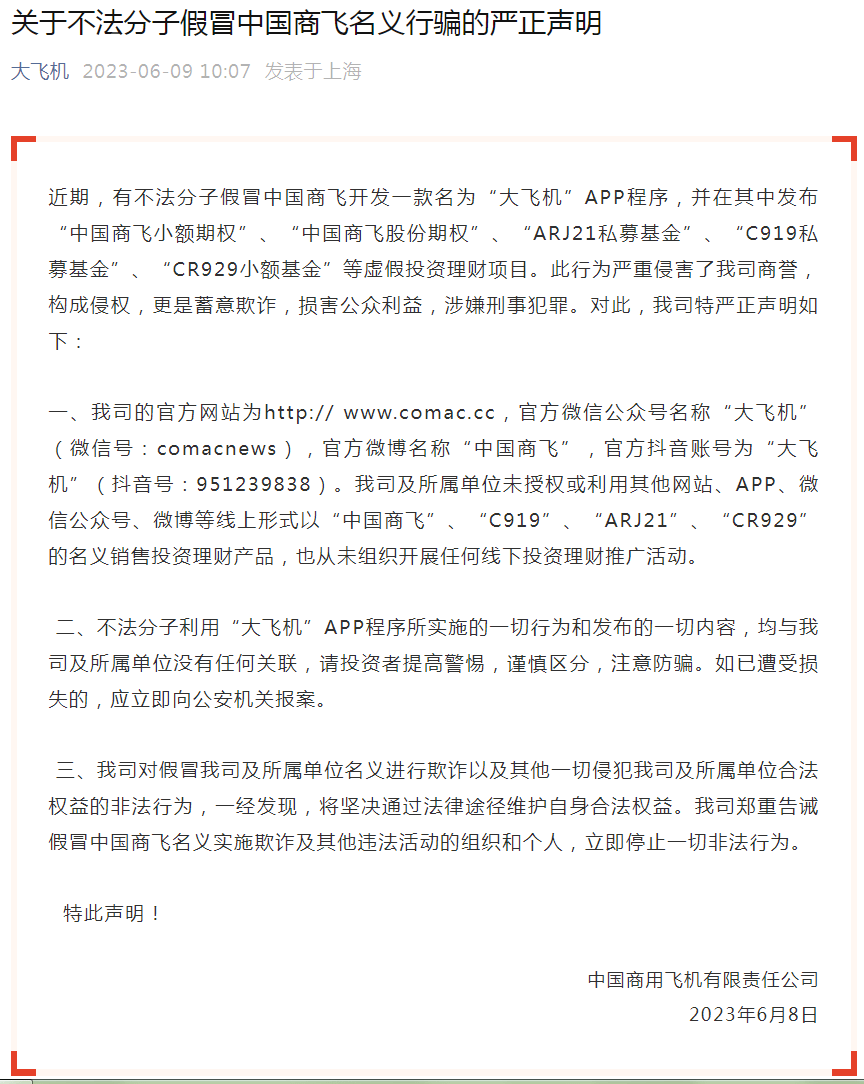 关于不法分子假冒中国商飞名义行骗的严正声明

大飞机 2023-06-09 10:07 发表于上海

近期，有不法分子假冒中国商飞开发一款名为“大飞机”APP程序，并在其中发布“中国商飞小额期权”、“中国商飞股份期权”、“ARJ21私募基金”、“C919私募基金”、“CR929小额基金”等虚假投资理财项目。此行为严重侵害了我司商誉，构成侵权，更是蓄意欺诈，损害公众利益，涉嫌刑事犯罪。对此，我司特严正声明如下：

一、我司的官方网站为http:// www.comac.cc，官方微信公众号名称“大飞机”（微信号：comacnews），官方微博名称“中国商飞”，官方抖音账号为“大飞机”（抖音号：951239838）。我司及所属单位未授权或利用其他网站、APP、微信公众号、微博等线上形式以“中国商飞”、“C919”、“ARJ21”、“CR929”的名义销售投资理财产品，也从未组织开展任何线下投资理财推广活动。

二、不法分子利用“大飞机”APP程序所实施的一切行为和发布的一切内容，均与我司及所属单位没有任何关联，请投资者提高警惕，谨慎区分，注意防骗。如已遭受损失的，应立即向公安机关报案。

三、我司对假冒我司及所属单位名义进行欺诈以及其他一切侵犯我司及所属单位合法权益的非法行为，一经发现，将坚决通过法律途径维护自身合法权益。我司郑重告诫假冒中国商飞名义实施欺诈及其他违法活动的组织和个人，立即停止一切非法行为。

特此声明！

中国商用飞机有限责任公司
2023年6月8日